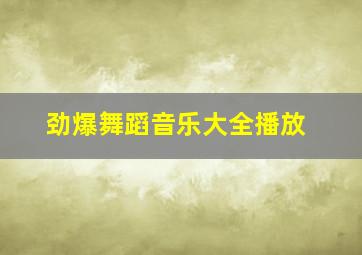 劲爆舞蹈音乐大全播放